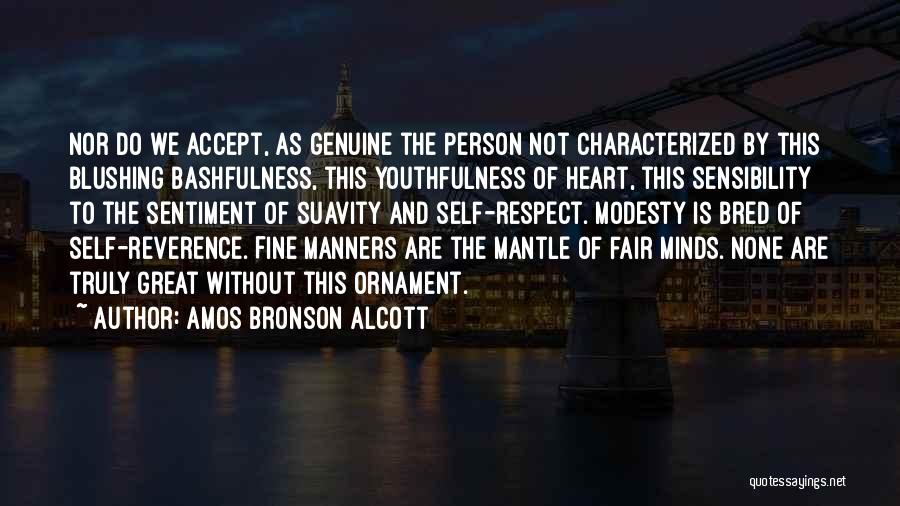 NOR DO WE ACCEPT, AS GENUINE THE PERSON NOT CHARACTERIZED BY THIS BLUSHING BASHFULNESS, THIS YOUTHFULNESS OF HEART, THIS SENSIBILITY TO THE SENTIMENT OF SUAVITY AND SELF-RESPECT. MODESTY IS BRED OF SELF-REVERENCE. FINE MANNERS ARE THE MANTLE OF FAIR MINDS. NONE ARE TRULY GREAT WITHOUT THIS ORNAMENT.

~ AUTHOR: AMOS BRONSON ALCOTT

quotessayings.net